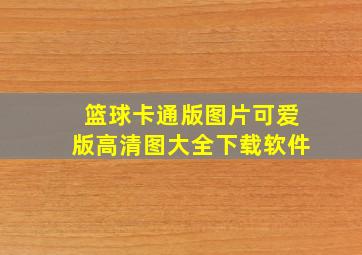 篮球卡通版图片可爱版高清图大全下载软件